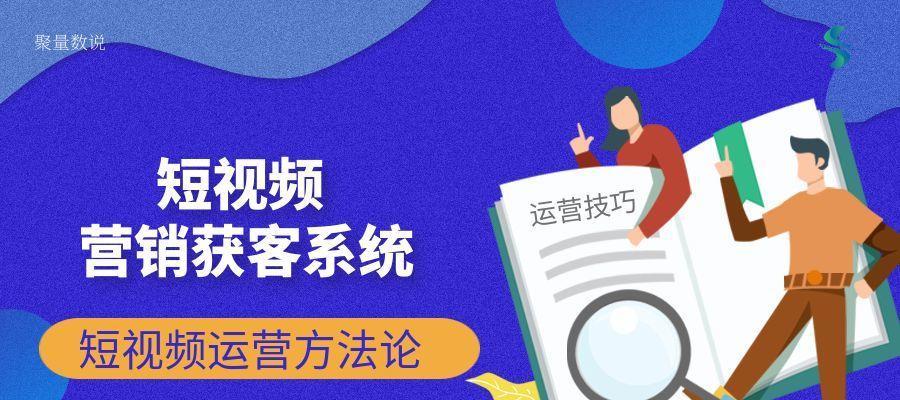 聚量数说

短视频
营销获客系统

短视频运营方法论

运营技巧